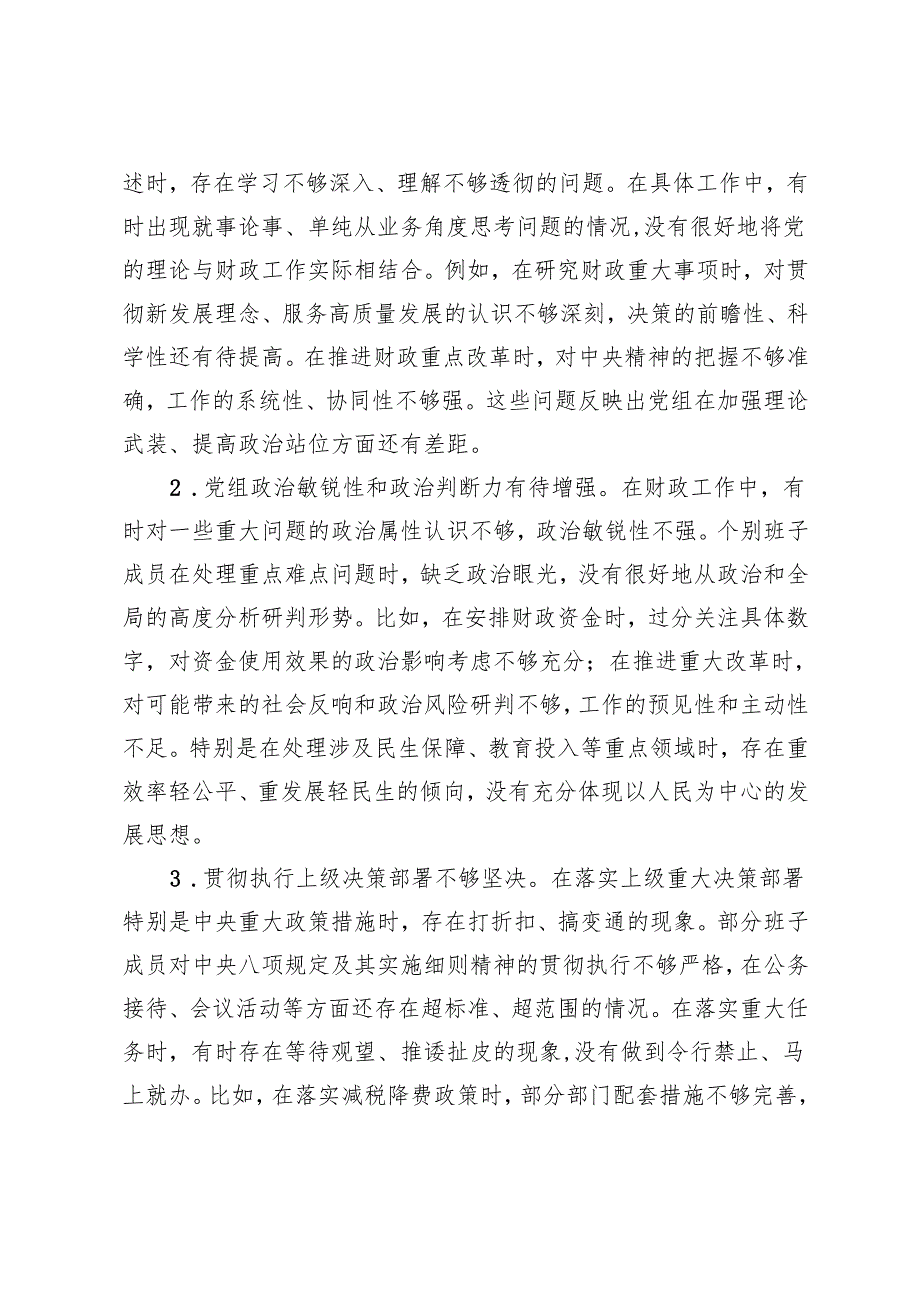 述时，存在学习不够深入、理解不够透彻的问题。在具体工作中，有时出现就事论事、单纯从业务角度思考问题的情况,没有很好地将党的理论与财政工作实际相结合。例如，在研究财政重大事项时，对贯彻新发展理念、服务高质量发展的认识不够深刻，决策的前瞻性、科学性还有待提高。在推进财政重点改革时，对中央精神的把握不够准确，工作的系统性、协同性不够强。这些问题反映出党组在加强理论武装、提高政治站位方面还有差距。

2．党组政治敏锐性和政治判断力有待增强。在财政工作中，有时对一些重大问题的政治属性认识不够，政治敏锐性不强。个别班子成员在处理重点难点问题时，缺乏政治眼光，没有很好地从政治和全局的高度分析研判形势。比如，在安排财政资金时，过分关注具体数字，对资金使用效果的政治影响考虑不够充分；在推进重大改革时，对可能带来的社会反响和政治风险研判不够，工作的预见性和主动性不足。特别是在处理涉及民生保障、教育投入等重点领域时，存在重效率轻公平、重发展轻民生的倾向，没有充分体现以人民为中心的发展思想。

3．贯彻执行上级决策部署不够坚决。在落实上级重大决策部署特别是中央重大政策措施时，存在打折扣、搞变通的现象。部分班子成员对中央八项规定及其实施细则精神的贯彻执行不够严格，在公务接待、会议活动等方面还存在超标准、超范围的情况。在落实重大任务时，有时存在等待观望、推诿扯皮的现象,没有做到令行禁止、马上就办。比如，在落实减税降费政策时，部分部门配套措施不够完善，